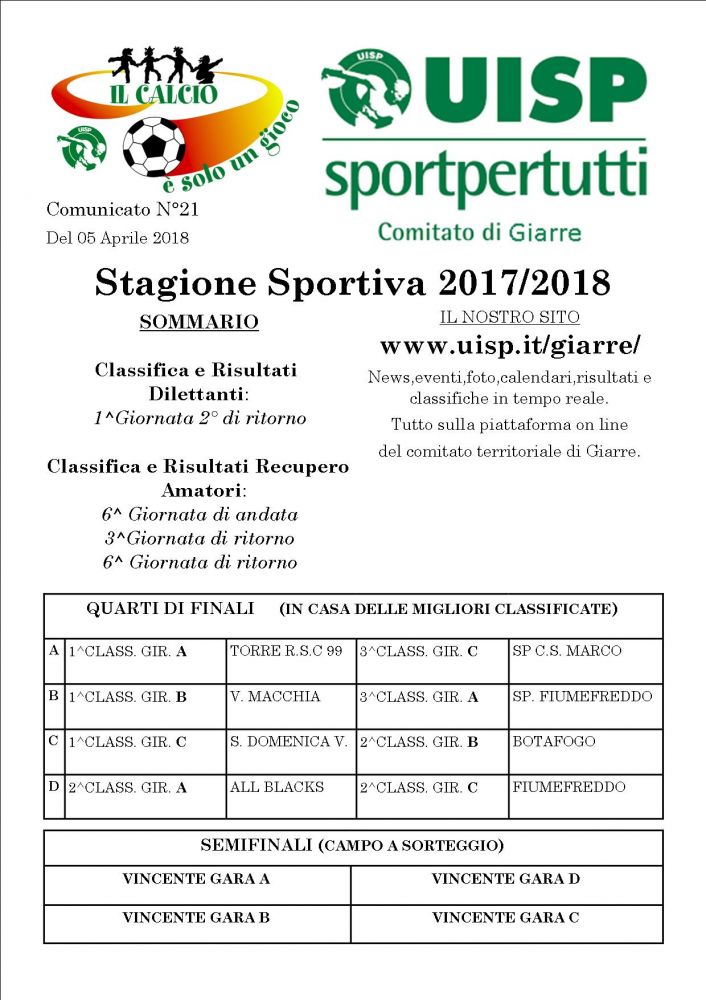 IL CALCIO
UISP
è solo un gioco

UISP
UISP
sportpertutti
Comitato di Giarre

Comunicato N°21
Del 05 Aprile 2018

Stagione Sportiva 2017/2018

SOMMARIO

Classifica e Risultati Dilettanti:
1^Giornata 2° di ritorno

Classifica e Risultati Recupero Amatori:
6^ Giornata di andata
3^Giornata di ritorno
6^ Giornata di ritorno

IL NOSTRO SITO
www.uisp.it/giarre/
News,eventi,foto,calendari,risultati e classifiche in tempo reale.
Tutto sulla piattaforma on line del comitato territoriale di Giarre.

QUARTI DI FINALI (IN CASA DELLE MIGLIORI CLASSIFICATE)

| | | | | |
|---|---|---|---|---|
| A | 1^CLASS. GIR. A | TORRE R.S.C 99 | 3^CLASS. GIR. C | SP C.S. MARCO |
| B | 1^CLASS. GIR. B | V. MACCHIA | 3^CLASS. GIR. A | SP. FIUMEFREDDO |
| C | 1^CLASS. GIR. C | S. DOMENICA V. | 2^CLASS. GIR. B | BOTAFOGO |
| D | 2^CLASS. GIR. A | ALL BLACKS | 2^CLASS. GIR. C | FIUMEFREDDO |

SEMIFINALI (CAMPO A SORTEGGIO)

| | |
|---|---|
| VINCENTE GARA A | VINCENTE GARA D |
| VINCENTE GARA B | VINCENTE GARA C |